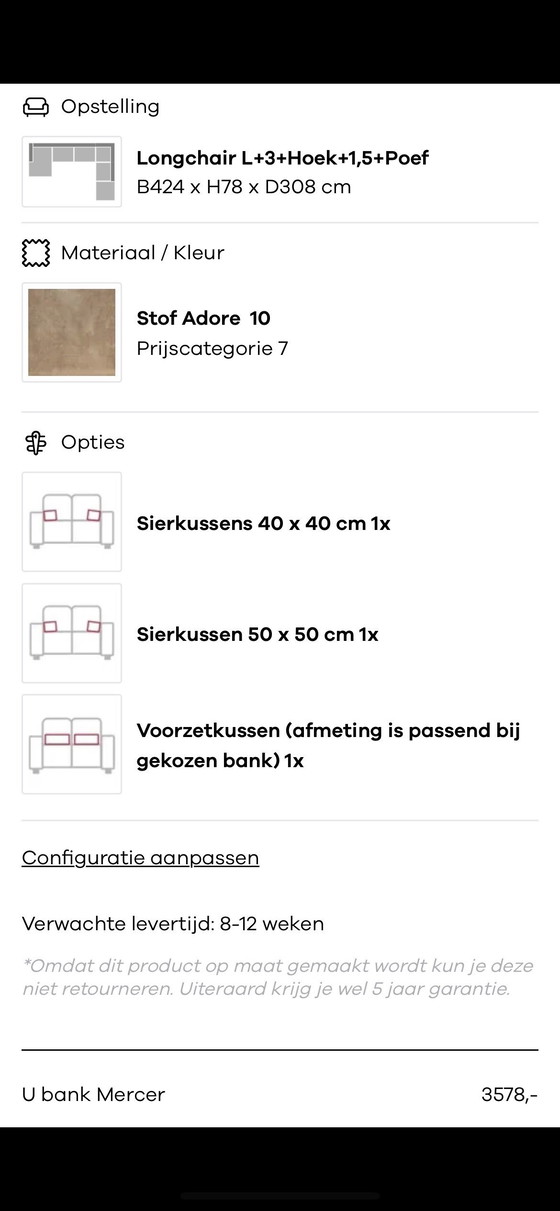 Opstelling

Longchair L+3+Hoek+1,5+Poef
B424 x H78 x D308 cm

Materiaal / Kleur

Stof Adore 10
Prijscategorie 7

Opties

Sierkussens 40 x 40 cm 1x

Sierkussen 50 x 50 cm 1x

Voorzetkussen (afmeting is passend bij gekozen bank) 1x

Configuratie aanpassen

Verwachte levertijd: 8-12 weken

*Omdat dit product op maat gemaakt wordt kun je deze niet retourneren. Uiteraard krijg je wel 5 jaar garantie.

U bank Mercer 3578,-